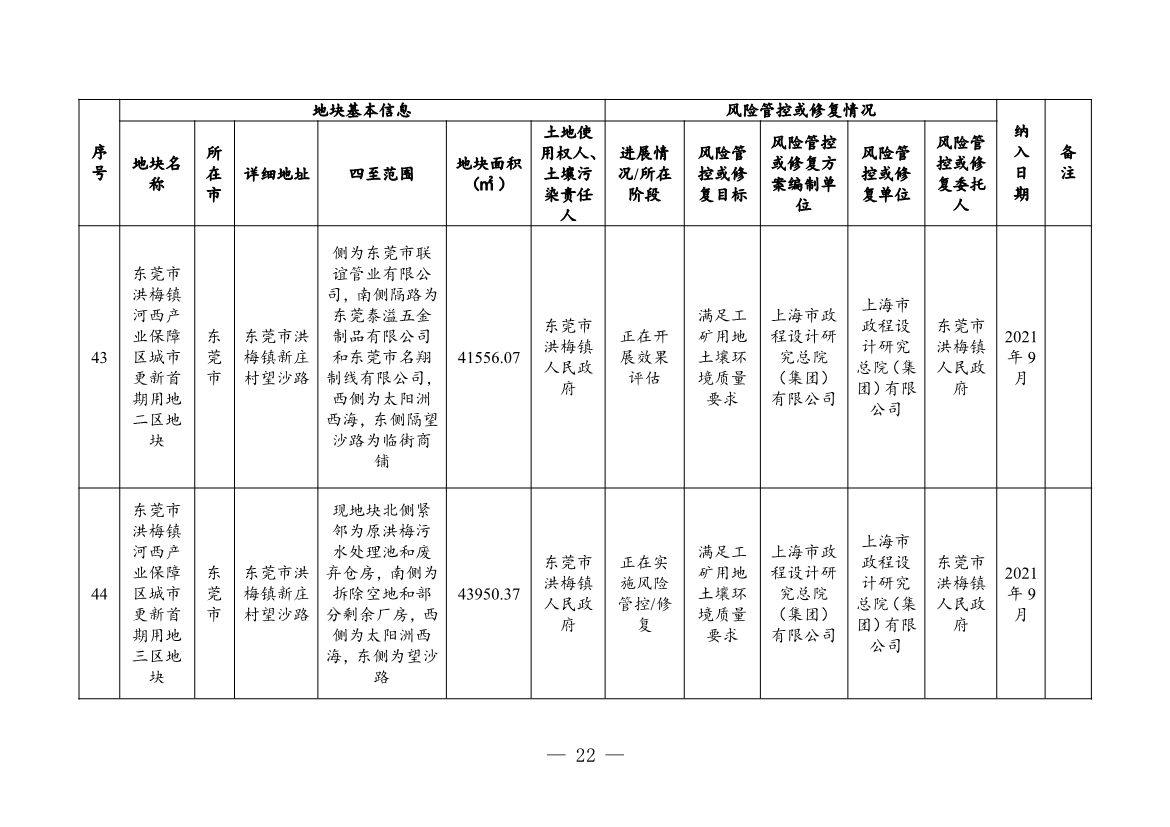 | 序号 | 地块基本信息 | | | | | | 风险管控或修复情况 | | | | | 纳入日期 | 备注 |
|---|---|---|---|---|---|---|---|---|---|---|---|---|---|
| | 地块名称 | 所在市 | 详细地址 | 四至范围 | 地块面积（㎡） | 土地使用权人、土壤污染责任人 | 进展情况/所在阶段 | 风险管控或修复目标 | 风险管控或修复方案编制单位 | 风险管控或修复单位 | 风险管控或修复委托人 | | |
| 43 | 东莞市洪梅镇河西产业保障区城市更新首期用地二区地块 | 东莞市 | 东莞市洪梅镇新庄村望沙路 | 侧为东莞市联谊管业有限公司，南侧隔路为东莞泰溢五金制品有限公司和东莞市名翔制线有限公司，西侧为太阳洲西海，东侧隔望沙路为临街商铺 | 41556.07 | 东莞市洪梅镇人民政府 | 正在开展效果评估 | 满足工矿用地土壤环境质量要求 | 上海市政程设计研究总院（集团）有限公司 | 上海市政程设计研究总院（集团）有限公司 | 东莞市洪梅镇人民政府 | 2021年9月 | |
| 44 | 东莞市洪梅镇河西产业保障区城市更新首期用地三区地块 | 东莞市 | 东莞市洪梅镇新庄村望沙路 | 现地块北侧紧邻为原洪梅污水处理池和废弃仓房，南侧为拆除空地和部分剩余厂房，西侧为太阳洲西海，东侧为望沙路 | 43950.37 | 东莞市洪梅镇人民政府 | 正在实施风险管控/修复 | 满足工矿用地土壤环境质量要求 | 上海市政程设计研究总院（集团）有限公司 | 上海市政程设计研究总院（集团）有限公司 | 东莞市洪梅镇人民政府 | 2021年9月 | |

— 22 —